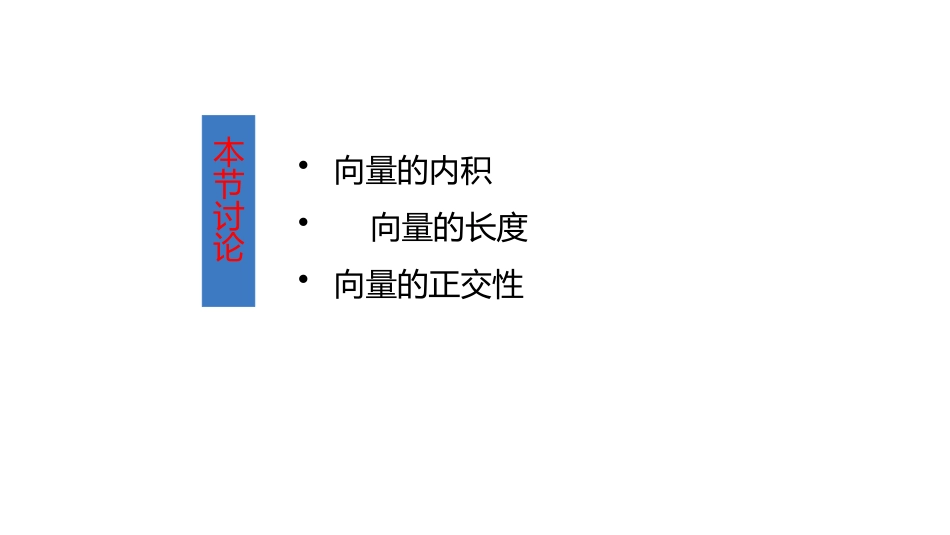 本节讨论

• 向量的内积
• 向量的长度
• 向量的正交性